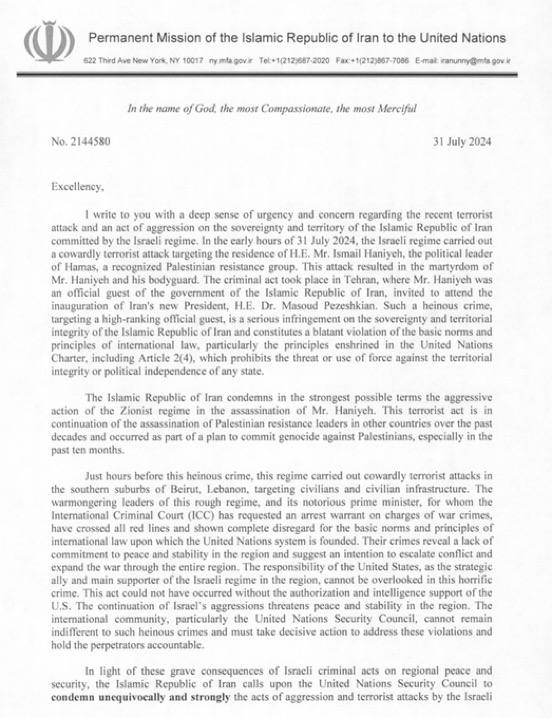 Permanent Mission of the Islamic Republic of Iran to the United Nations

622 Third Ave New York, NY 10017 ny.mfa.gov.ir Tel:+1(212)687-2020 Fax:+1(212)867-7086 E-mail: iranunny@mfa.gov.ir

In the name of God, the most Compassionate, the most Merciful

No. 2144580

31 July 2024

Excellency,

I write to you with a deep sense of urgency and concern regarding the recent terrorist attack and an act of aggression on the sovereignty and territory of the Islamic Republic of Iran committed by the Israeli regime. In the early hours of 31 July 2024, the Israeli regime carried out a cowardly terrorist attack targeting the residence of H.E. Mr. Ismail Haniyeh, the political leader of Hamas, a recognized Palestinian resistance group. This attack resulted in the martyrdom of Mr. Haniyeh and his bodyguard. The criminal act took place in Tehran, where Mr. Haniyeh was an official guest of the government of the Islamic Republic of Iran, invited to attend the inauguration of Iran's new President, H.E. Dr. Masoud Pezeshkian. Such a heinous crime, targeting a high-ranking official guest, is a serious infringement on the sovereignty and territorial integrity of the Islamic Republic of Iran and constitutes a blatant violation of the basic norms and principles of international law, particularly the principles enshrined in the United Nations Charter, including Article 2(4), which prohibits the threat or use of force against the territorial integrity or political independence of any state.

The Islamic Republic of Iran condemns in the strongest possible terms the aggressive action of the Zionist regime in the assassination of Mr. Haniyeh. This terrorist act is in continuation of the assassination of Palestinian resistance leaders in other countries over the past decades and occurred as part of a plan to commit genocide against Palestinians, especially in the past ten months.

Just hours before this heinous crime, this regime carried out cowardly terrorist attacks in the southern suburbs of Beirut, Lebanon, targeting civilians and civilian infrastructure. The warmongering leaders of this rough regime, and its notorious prime minister, for whom the International Criminal Court (ICC) has requested an arrest warrant on charges of war crimes, have crossed all red lines and shown complete disregard for the basic norms and principles of international law upon which the United Nations system is founded. Their crimes reveal a lack of commitment to peace and stability in the region and suggest an intention to escalate conflict and expand the war through the entire region. The responsibility of the United States, as the strategic ally and main supporter of the Israeli regime in the region, cannot be overlooked in this horrific crime. This act could not have occurred without the authorization and intelligence support of the U.S. The continuation of Israel's aggressions threatens peace and stability in the region. The international community, particularly the United Nations Security Council, cannot remain indifferent to such heinous crimes and must take decisive action to address these violations and hold the perpetrators accountable.

In light of these grave consequences of Israeli criminal acts on regional peace and security, the Islamic Republic of Iran calls upon the United Nations Security Council to condemn unequivocally and strongly the acts of aggression and terrorist attacks by the Israeli